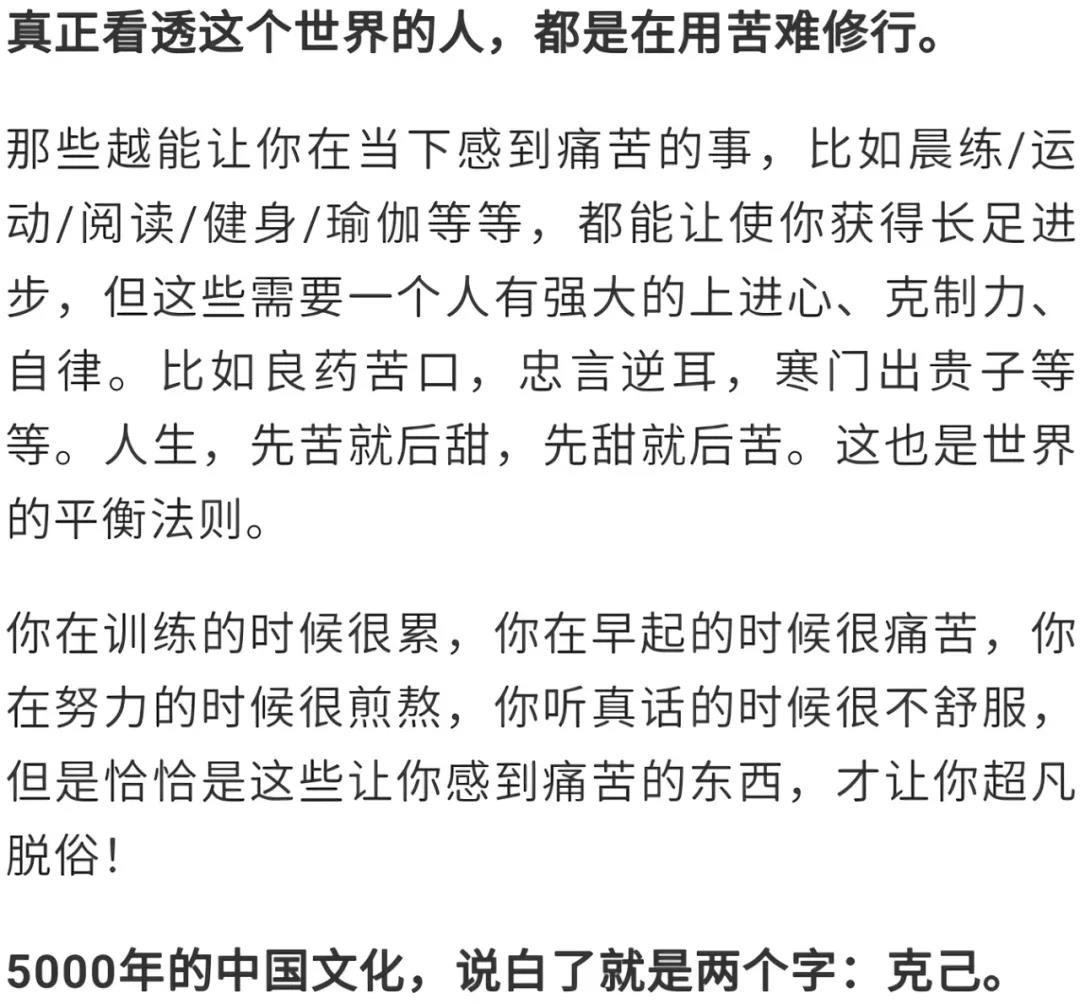 真正看透这个世界的人，都是在用苦难修行。

那些越能让你在当下感到痛苦的事，比如晨练/运动/阅读/健身/瑜伽等等，都能让使你获得长足进步，但这些需要一个人有强大的上进心、克制力、自律。比如良药苦口，忠言逆耳，寒门出贵子等等。人生，先苦就后甜，先甜就后苦。这也是世界的平衡法则。

你在训练的时候很累，你在早起的时候很痛苦，你在努力的时候很煎熬，你听真话的时候很不舒服，但是恰恰是这些让你感到痛苦的东西，才让你超凡脱俗！

5000年的中国文化，说白了就是两个字：克己。